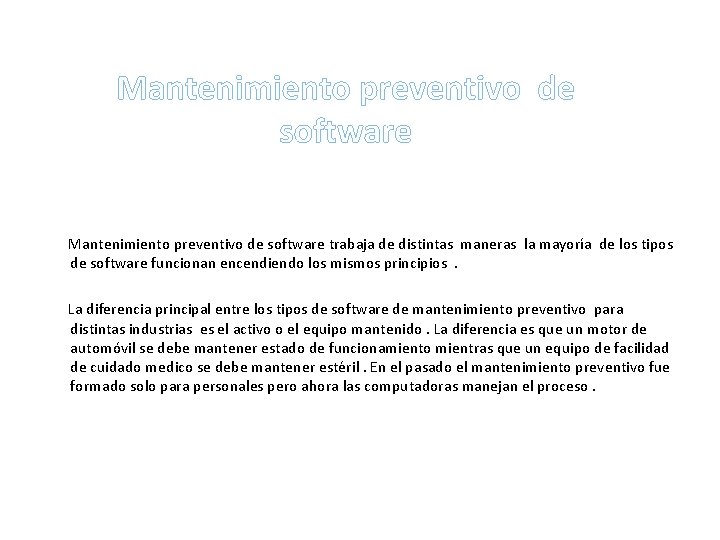 Mantenimiento preventivo de software

Mantenimiento preventivo de software trabaja de distintas maneras la mayoría de los tipos de software funcionan encendiendo los mismos principios .

La diferencia principal entre los tipos de software de mantenimiento preventivo para distintas industrias es el activo o el equipo mantenido . La diferencia es que un motor de automóvil se debe mantener estado de funcionamiento mientras que un equipo de facilidad de cuidado medico se debe mantener estéril . En el pasado el mantenimiento preventivo fue formado solo para personales pero ahora las computadoras manejan el proceso .